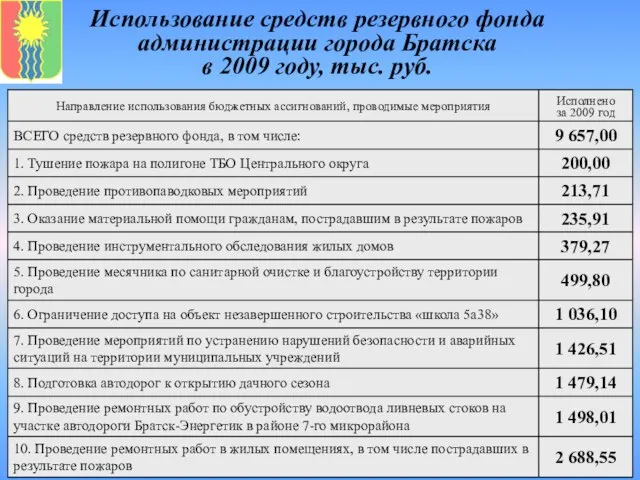 Использование средств резервного фонда администрации города Братска в 2009 году, тыс. руб.

| Направление использования бюджетных ассигнований, проводимые мероприятия | Исполнено за 2009 год |
|---|---|
| ВСЕГО средств резервного фонда, в том числе: | 9 657,00 |
| 1. Тушение пожара на полигоне ТБО Центрального округа | 200,00 |
| 2. Проведение противопаводковых мероприятий | 213,71 |
| 3. Оказание материальной помощи гражданам, пострадавшим в результате пожаров | 235,91 |
| 4. Проведение инструментального обследования жилых домов | 379,27 |
| 5. Проведение месячника по санитарной очистке и благоустройству территории города | 499,80 |
| 6. Ограничение доступа на объект незавершенного строительства «школа 5а38» | 1 036,10 |
| 7. Проведение мероприятий по устранению нарушений безопасности и аварийных ситуаций на территории муниципальных учреждений | 1 426,51 |
| 8. Подготовка автодорог к открытию дачного сезона | 1 479,14 |
| 9. Проведение ремонтных работ по обустройству водоотвода ливневых стоков на участке автодороги Братск-Энергетик в районе 7-го микрорайона | 1 498,01 |
| 10. Проведение ремонтных работ в жилых помещениях, в том числе пострадавших в результате пожаров | 2 688,55 |